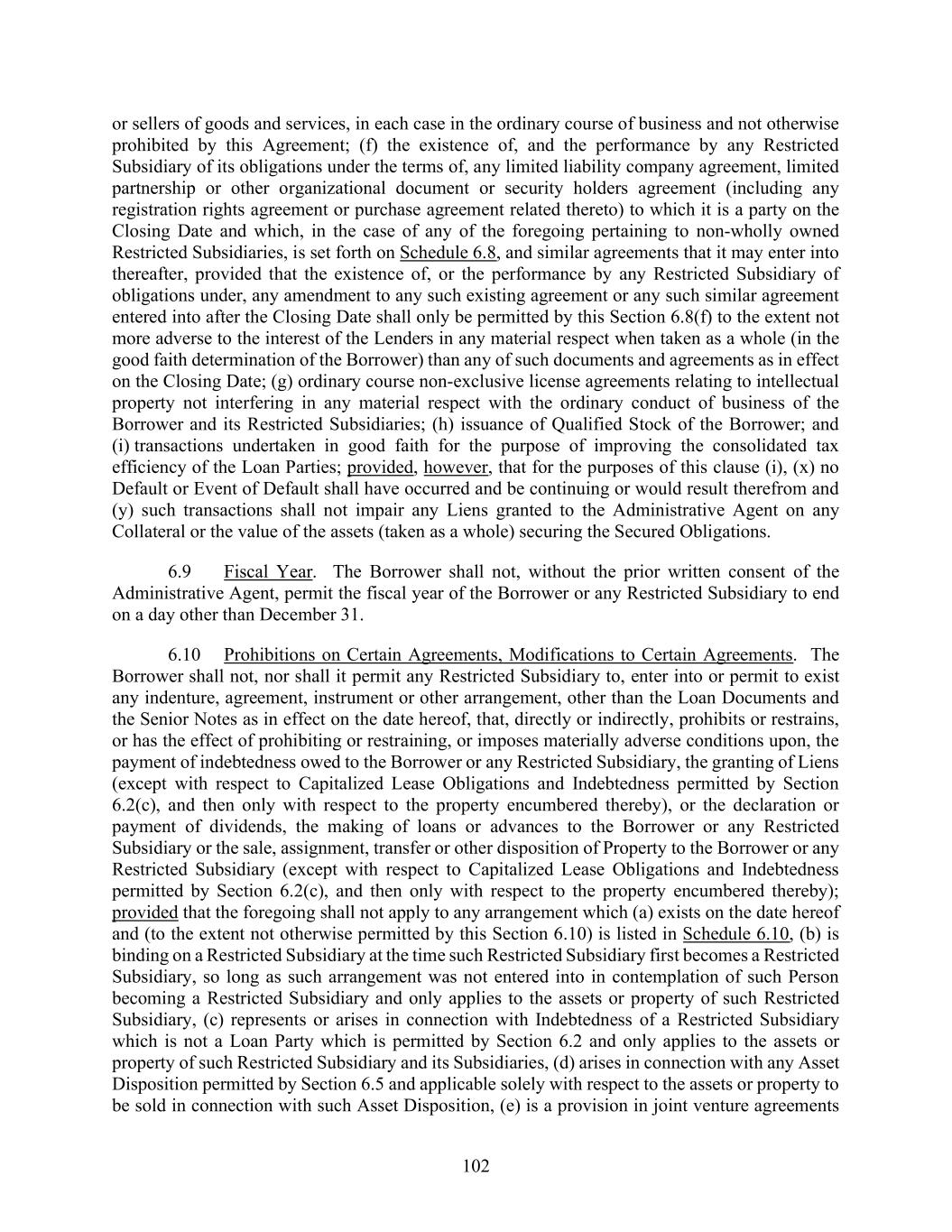 or sellers of goods and services, in each case in the ordinary course of business and not otherwise prohibited by this Agreement; (f) the existence of, and the performance by any Restricted Subsidiary of its obligations under the terms of, any limited liability company agreement, limited partnership or other organizational document or security holders agreement (including any registration rights agreement or purchase agreement related thereto) to which it is a party on the Closing Date and which, in the case of any of the foregoing pertaining to non-wholly owned Restricted Subsidiaries, is set forth on Schedule 6.8, and similar agreements that it may enter into thereafter, provided that the existence of, or the performance by any Restricted Subsidiary of obligations under, any amendment to any such existing agreement or any such similar agreement entered into after the Closing Date shall only be permitted by this Section 6.8(f) to the extent not more adverse to the interest of the Lenders in any material respect when taken as a whole (in the good faith determination of the Borrower) than any of such documents and agreements as in effect on the Closing Date; (g) ordinary course non-exclusive license agreements relating to intellectual property not interfering in any material respect with the ordinary conduct of business of the Borrower and its Restricted Subsidiaries; (h) issuance of Qualified Stock of the Borrower; and (i) transactions undertaken in good faith for the purpose of improving the consolidated tax efficiency of the Loan Parties; provided, however, that for the purposes of this clause (i), (x) no Default or Event of Default shall have occurred and be continuing or would result therefrom and (y) such transactions shall not impair any Liens granted to the Administrative Agent on any Collateral or the value of the assets (taken as a whole) securing the Secured Obligations.

6.9 Fiscal Year. The Borrower shall not, without the prior written consent of the Administrative Agent, permit the fiscal year of the Borrower or any Restricted Subsidiary to end on a day other than December 31.

6.10 Prohibitions on Certain Agreements, Modifications to Certain Agreements. The Borrower shall not, nor shall it permit any Restricted Subsidiary to, enter into or permit to exist any indenture, agreement, instrument or other arrangement, other than the Loan Documents and the Senior Notes as in effect on the date hereof, that, directly or indirectly, prohibits or restrains, or has the effect of prohibiting or restraining, or imposes materially adverse conditions upon, the payment of indebtedness owed to the Borrower or any Restricted Subsidiary, the granting of Liens (except with respect to Capitalized Lease Obligations and Indebtedness permitted by Section 6.2(c), and then only with respect to the property encumbered thereby), or the declaration or payment of dividends, the making of loans or advances to the Borrower or any Restricted Subsidiary or the sale, assignment, transfer or other disposition of Property to the Borrower or any Restricted Subsidiary (except with respect to Capitalized Lease Obligations and Indebtedness permitted by Section 6.2(c), and then only with respect to the property encumbered thereby); provided that the foregoing shall not apply to any arrangement which (a) exists on the date hereof and (to the extent not otherwise permitted by this Section 6.10) is listed in Schedule 6.10, (b) is binding on a Restricted Subsidiary at the time such Restricted Subsidiary first becomes a Restricted Subsidiary, so long as such arrangement was not entered into in contemplation of such Person becoming a Restricted Subsidiary and only applies to the assets or property of such Restricted Subsidiary, (c) represents or arises in connection with Indebtedness of a Restricted Subsidiary which is not a Loan Party which is permitted by Section 6.2 and only applies to the assets or property of such Restricted Subsidiary and its Subsidiaries, (d) arises in connection with any Asset Disposition permitted by Section 6.5 and applicable solely with respect to the assets or property to be sold in connection with such Asset Disposition, (e) is a provision in joint venture agreements

102